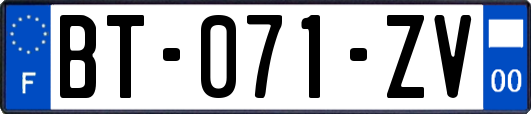 F
BT-071-ZV
00